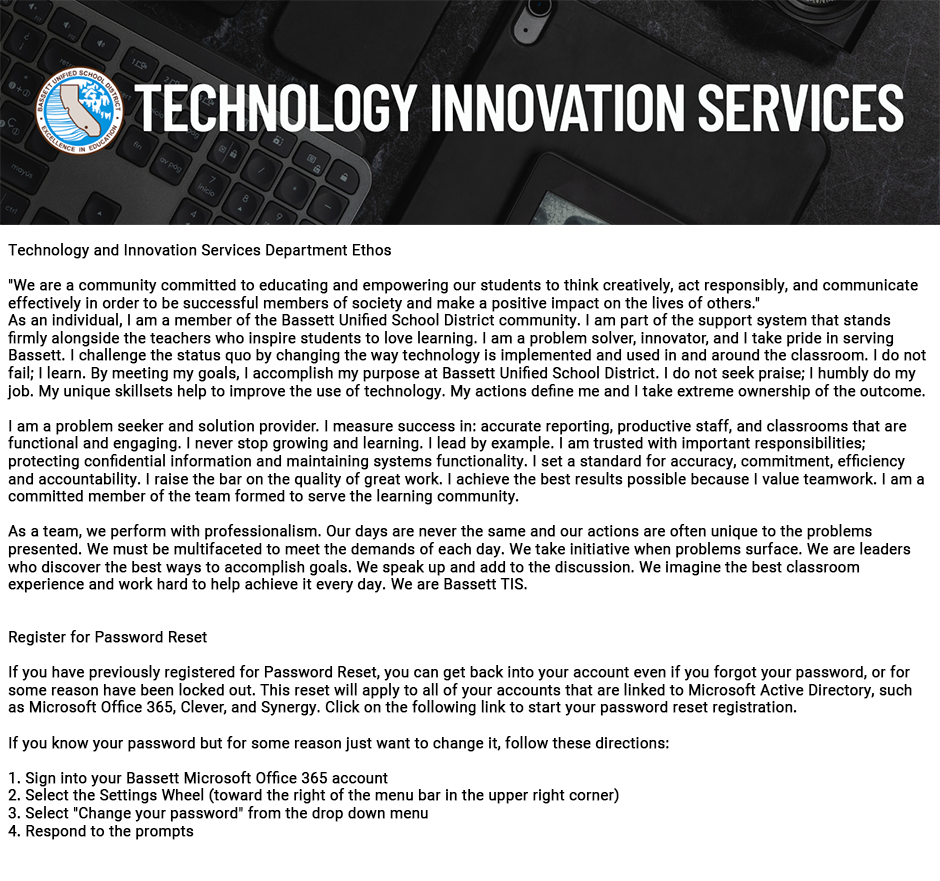 BASSETT UNIFIED SCHOOL DISTRICT
EXCELLENCE IN EDUCATION

TECHNOLOGY INNOVATION SERVICES

Technology and Innovation Services Department Ethos

"We are a community committed to educating and empowering our students to think creatively, act responsibly, and communicate effectively in order to be successful members of society and make a positive impact on the lives of others."
As an individual, I am a member of the Bassett Unified School District community. I am part of the support system that stands firmly alongside the teachers who inspire students to love learning. I am a problem solver, innovator, and I take pride in serving Bassett. I challenge the status quo by changing the way technology is implemented and used in and around the classroom. I do not fail; I learn. By meeting my goals, I accomplish my purpose at Bassett Unified School District. I do not seek praise; I humbly do my job. My unique skillsets help to improve the use of technology. My actions define me and I take extreme ownership of the outcome.

I am a problem seeker and solution provider. I measure success in: accurate reporting, productive staff, and classrooms that are functional and engaging. I never stop growing and learning. I lead by example. I am trusted with important responsibilities; protecting confidential information and maintaining systems functionality. I set a standard for accuracy, commitment, efficiency and accountability. I raise the bar on the quality of great work. I achieve the best results possible because I value teamwork. I am a committed member of the team formed to serve the learning community.

As a team, we perform with professionalism. Our days are never the same and our actions are often unique to the problems presented. We must be multifaceted to meet the demands of each day. We take initiative when problems surface. We are leaders who discover the best ways to accomplish goals. We speak up and add to the discussion. We imagine the best classroom experience and work hard to help achieve it every day. We are Bassett TIS.

Register for Password Reset

If you have previously registered for Password Reset, you can get back into your account even if you forgot your password, or for some reason have been locked out. This reset will apply to all of your accounts that are linked to Microsoft Active Directory, such as Microsoft Office 365, Clever, and Synergy. Click on the following link to start your password reset registration.

If you know your password but for some reason just want to change it, follow these directions:

1. Sign into your Bassett Microsoft Office 365 account
2. Select the Settings Wheel (toward the right of the menu bar in the upper right corner)
3. Select "Change your password" from the drop down menu
4. Respond to the prompts